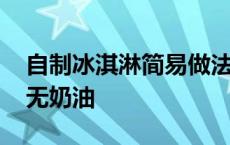 自制冰淇淋简易做法
无奶油